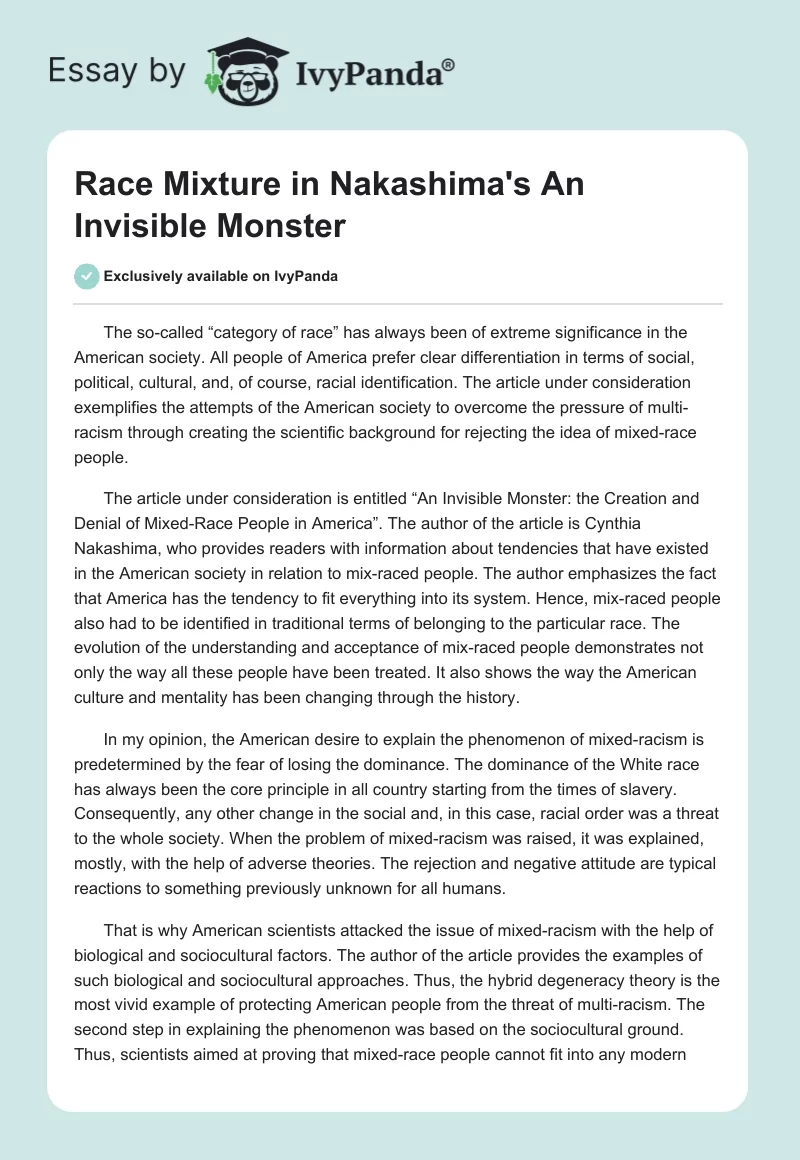 Essay by IvyPanda®

Race Mixture in Nakashima's An Invisible Monster

Exclusively available on IvyPanda

The so-called “category of race” has always been of extreme significance in the American society. All people of America prefer clear differentiation in terms of social, political, cultural, and, of course, racial identification. The article under consideration exemplifies the attempts of the American society to overcome the pressure of multi-racism through creating the scientific background for rejecting the idea of mixed-race people.

The article under consideration is entitled “An Invisible Monster: the Creation and Denial of Mixed-Race People in America”. The author of the article is Cynthia Nakashima, who provides readers with information about tendencies that have existed in the American society in relation to mix-raced people. The author emphasizes the fact that America has the tendency to fit everything into its system. Hence, mix-raced people also had to be identified in traditional terms of belonging to the particular race. The evolution of the understanding and acceptance of mix-raced people demonstrates not only the way all these people have been treated. It also shows the way the American culture and mentality has been changing through the history.

In my opinion, the American desire to explain the phenomenon of mixed-racism is predetermined by the fear of losing the dominance. The dominance of the White race has always been the core principle in all country starting from the times of slavery. Consequently, any other change in the social and, in this case, racial order was a threat to the whole society. When the problem of mixed-racism was raised, it was explained, mostly, with the help of adverse theories. The rejection and negative attitude are typical reactions to something previously unknown for all humans.

That is why American scientists attacked the issue of mixed-racism with the help of biological and sociocultural factors. The author of the article provides the examples of such biological and sociocultural approaches. Thus, the hybrid degeneracy theory is the most vivid example of protecting American people from the threat of multi-racism. The second step in explaining the phenomenon was based on the sociocultural ground. Thus, scientists aimed at proving that mixed-race people cannot fit into any modern